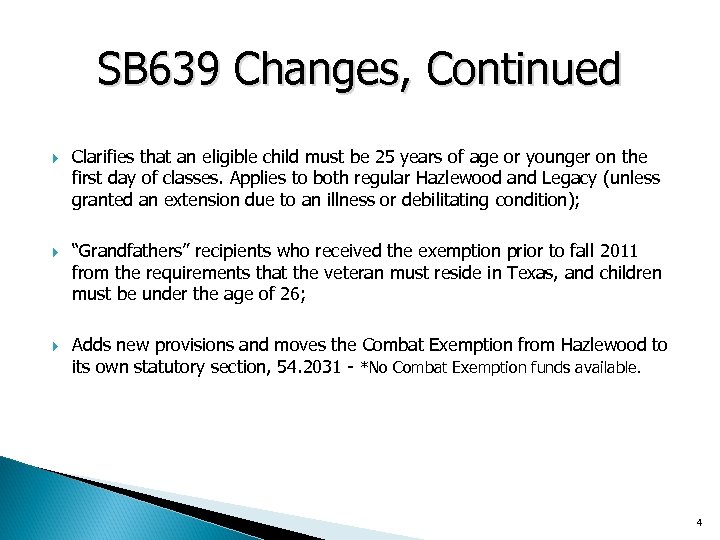 SB639 Changes, Continued

Clarifies that an eligible child must be 25 years of age or younger on the first day of classes. Applies to both regular Hazlewood and Legacy (unless granted an extension due to an illness or debilitating condition);

"Grandfathers" recipients who received the exemption prior to fall 2011 from the requirements that the veteran must reside in Texas, and children must be under the age of 26;

Adds new provisions and moves the Combat Exemption from Hazlewood to its own statutory section, 54.2031 - *No Combat Exemption funds available.

4